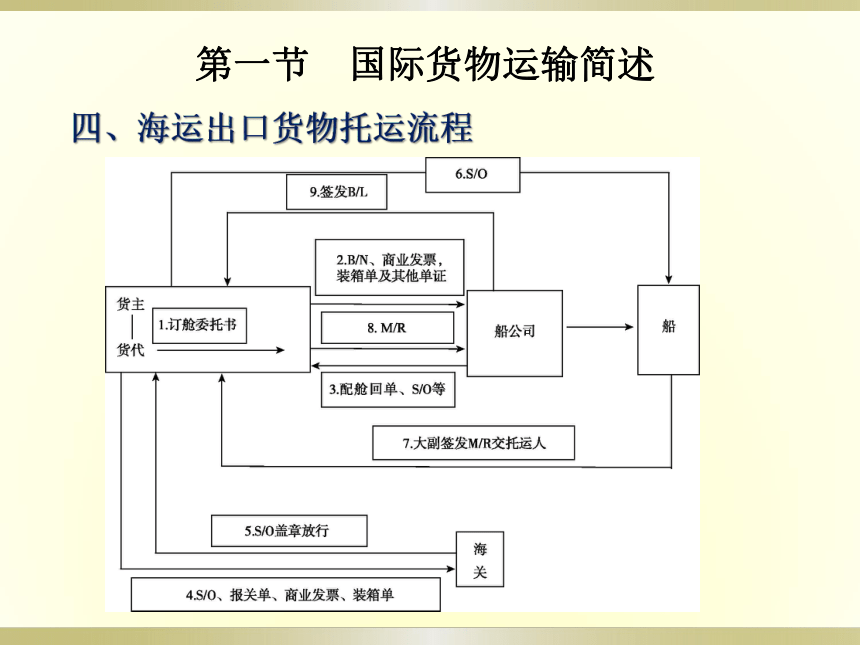 第一节　国际货物运输简述

四、海运出口货物托运流程

6.S/O

9.签发B/L

2.B/N、商业发票，装箱单及其他单证

货主

货代

1.订舱委托书

8. M/R

船公司

船

3.配舱回单、S/O等

7.大副签发M/R交托运人

5.S/O盖章放行

海关

4.S/O、报关单、商业发票、装箱单